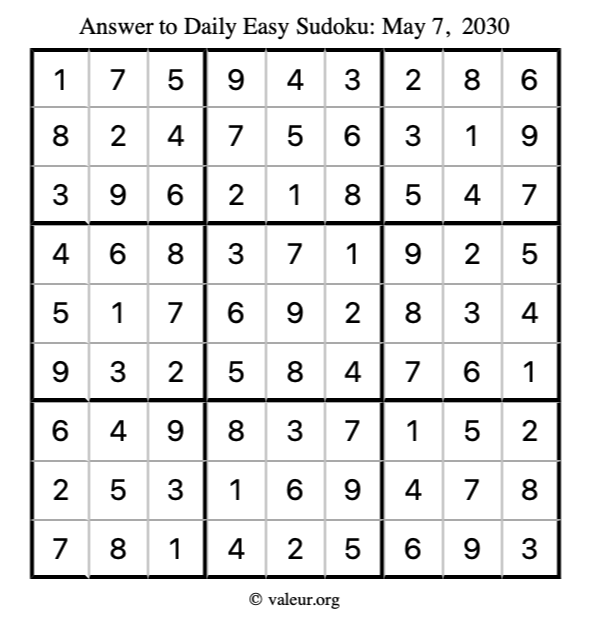 Answer to Daily Easy Sudoku: May 7, 2030

| | | | | | | | | |
|---|---|---|---|---|---|---|---|---|
| 1 | 7 | 5 | 9 | 4 | 3 | 2 | 8 | 6 |
| 8 | 2 | 4 | 7 | 5 | 6 | 3 | 1 | 9 |
| 3 | 9 | 6 | 2 | 1 | 8 | 5 | 4 | 7 |
| 4 | 6 | 8 | 3 | 7 | 1 | 9 | 2 | 5 |
| 5 | 1 | 7 | 6 | 9 | 2 | 8 | 3 | 4 |
| 9 | 3 | 2 | 5 | 8 | 4 | 7 | 6 | 1 |
| 6 | 4 | 9 | 8 | 3 | 7 | 1 | 5 | 2 |
| 2 | 5 | 3 | 1 | 6 | 9 | 4 | 7 | 8 |
| 7 | 8 | 1 | 4 | 2 | 5 | 6 | 9 | 3 |

© valeur.org